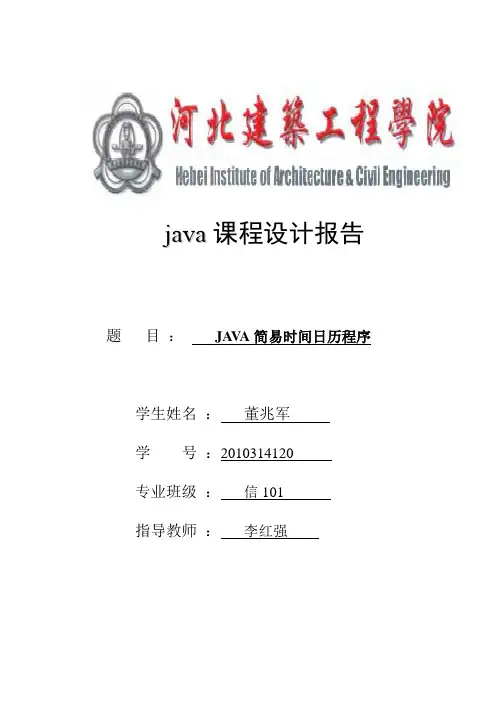 河北建築工程學院
Hebei Institute of Architecture & Civil Engineering

java 课程设计报告

题 目： JAVA 简易时间日历程序

学生姓名： 董兆军

学 号：2010314120

专业班级： 信 101

指导教师： 李红强